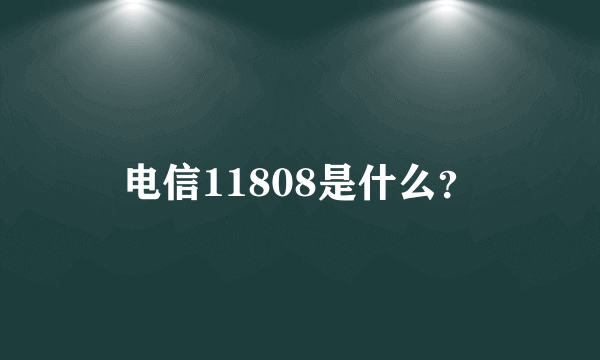 电信11808是什么?